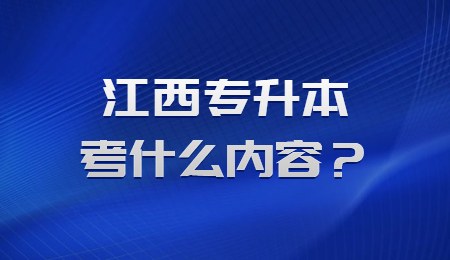 江西专升本
考什么内容？